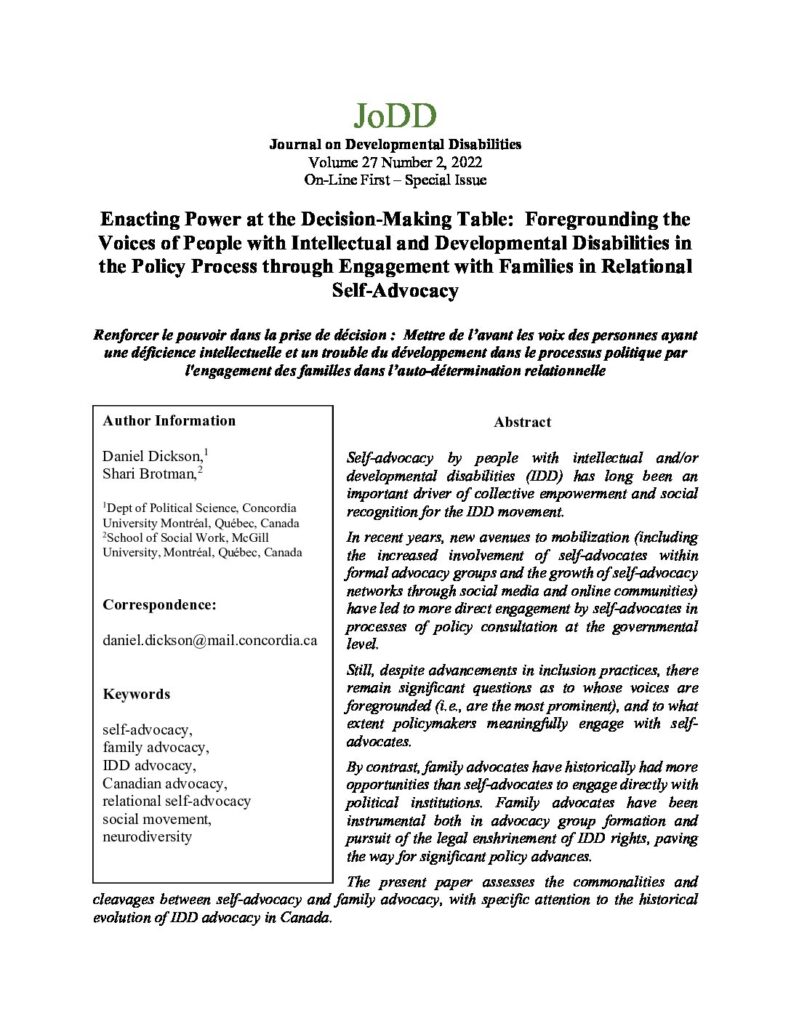 JoDD
Journal on Developmental Disabilities
Volume 27 Number 2, 2022
On-Line First – Special Issue

Enacting Power at the Decision-Making Table: Foregrounding the Voices of People with Intellectual and Developmental Disabilities in the Policy Process through Engagement with Families in Relational Self-Advocacy

Renforcer le pouvoir dans la prise de décision : Mettre de l'avant les voix des personnes ayant une déficience intellectuelle et un trouble du développement dans le processus politique par l'engagement des familles dans l'auto-détermination relationnelle

Author Information

Daniel Dickson,$^{1}$
Shari Brotman,$^{2}$

$^{1}$Dept of Political Science, Concordia University Montréal, Québec, Canada
$^{2}$School of Social Work, McGill University, Montréal, Québec, Canada

Correspondence:

daniel.dickson@mail.concordia.ca

Keywords

self-advocacy,
family advocacy,
IDD advocacy,
Canadian advocacy,
relational self-advocacy
social movement,
neurodiversity

Abstract

Self-advocacy by people with intellectual and/or developmental disabilities (IDD) has long been an important driver of collective empowerment and social recognition for the IDD movement.

In recent years, new avenues to mobilization (including the increased involvement of self-advocates within formal advocacy groups and the growth of self-advocacy networks through social media and online communities) have led to more direct engagement by self-advocates in processes of policy consultation at the governmental level.

Still, despite advancements in inclusion practices, there remain significant questions as to whose voices are foregrounded (i.e., are the most prominent), and to what extent policymakers meaningfully engage with self-advocates.

By contrast, family advocates have historically had more opportunities than self-advocates to engage directly with political institutions. Family advocates have been instrumental both in advocacy group formation and pursuit of the legal enshrinement of IDD rights, paving the way for significant policy advances.

The present paper assesses the commonalities and cleavages between self-advocacy and family advocacy, with specific attention to the historical evolution of IDD advocacy in Canada.